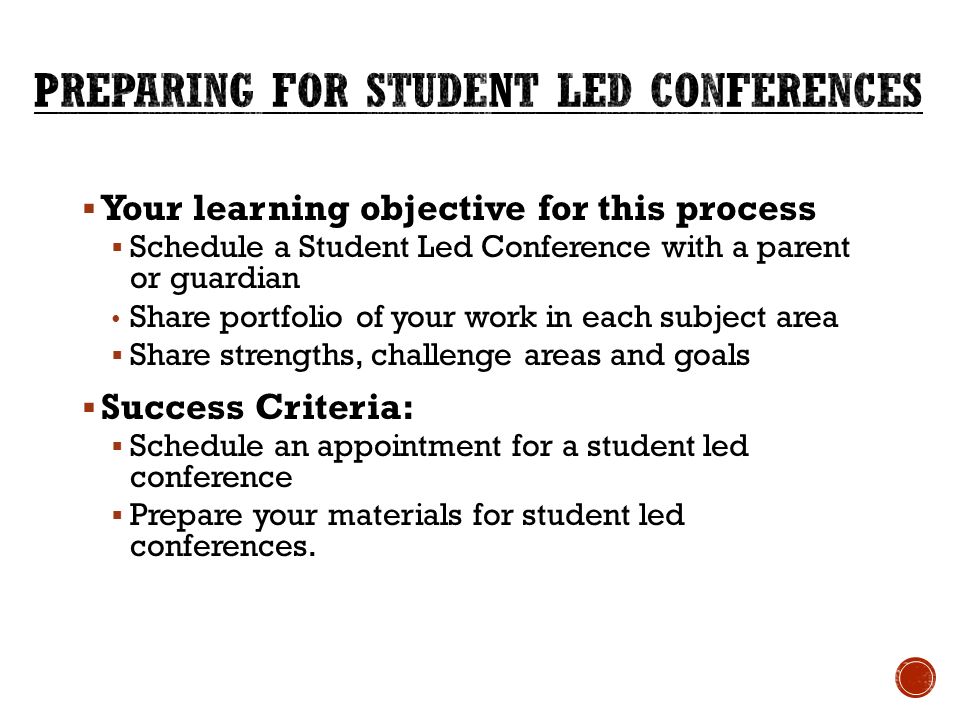 PREPARING FOR STUDENT LED CONFERENCES

▪ Your learning objective for this process
▪ Schedule a Student Led Conference with a parent or guardian
• Share portfolio of your work in each subject area
▪ Share strengths, challenge areas and goals

▪ Success Criteria:
▪ Schedule an appointment for a student led conference
▪ Prepare your materials for student led conferences.